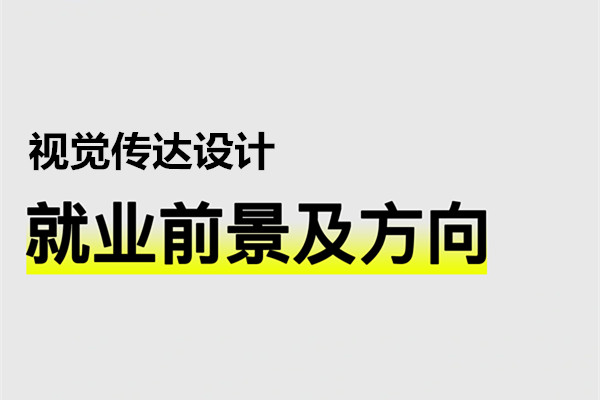 视觉传达设计

就业前景及方向